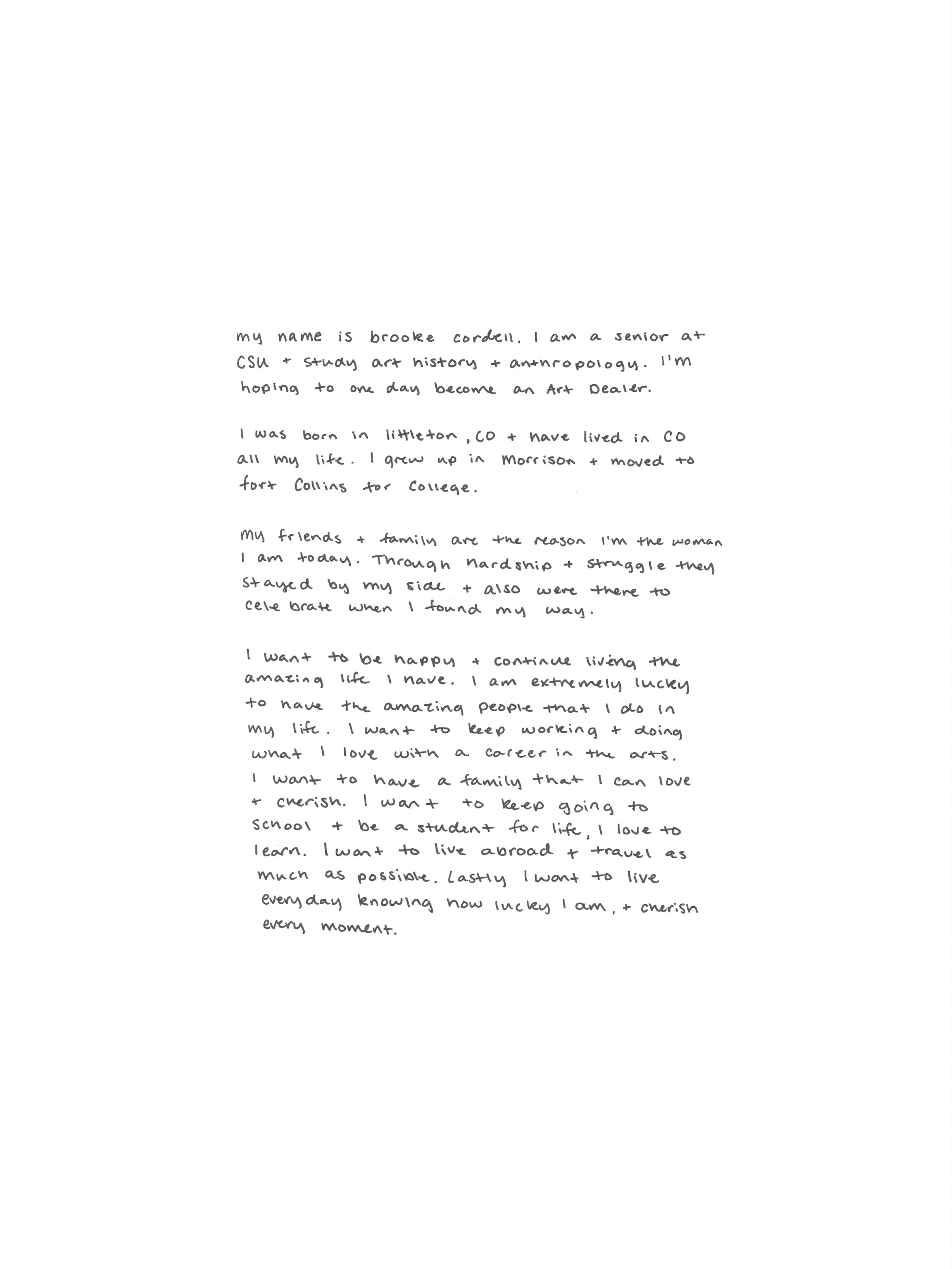 my name is brooke cordell. I am a senior at CSU + study art history + anthropology. I'm hoping to one day become an Art Dealer.

I was born in littleton, CO + have lived in CO all my life. I grew up in Morrison + moved to fort Collins for College.

My friends + family are the reason I'm the woman I am today. Through hardship + struggle they stayed by my side + also were there to celebrate when I found my way.

I want to be happy + continue living the amazing life I have. I am extremely lucky to have the amazing people that I do in my life. I want to keep working + doing what I love with a career in the arts. I want to have a family that I can love + cherish. I want to keep going to school + be a student for life, I love to learn. I want to live abroad + travel as much as possible. Lastly I want to live everyday knowing how lucky I am, + cherish every moment.